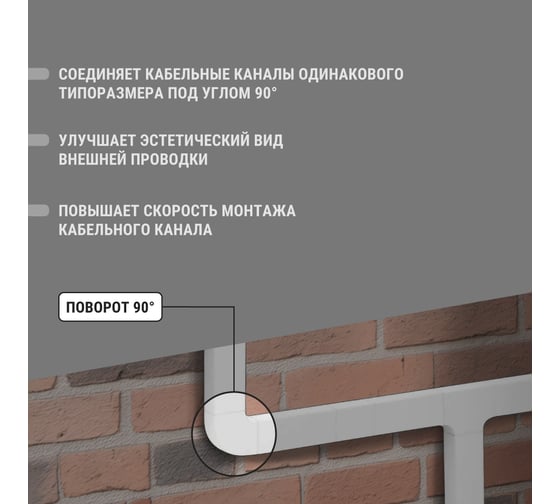 СОЕДИНЯЕТ КАБЕЛЬНЫЕ КАНАЛЫ ОДИНАКОВОГО ТИПОРАЗМЕРА ПОД УГЛОМ 90°

УЛУЧШАЕТ ЭСТЕТИЧЕСКИЙ ВИД ВНЕШНЕЙ ПРОВОДКИ

ПОВЫШАЕТ СКОРОСТЬ МОНТАЖА КАБЕЛЬНОГО КАНАЛА

ПОВОРОТ 90°